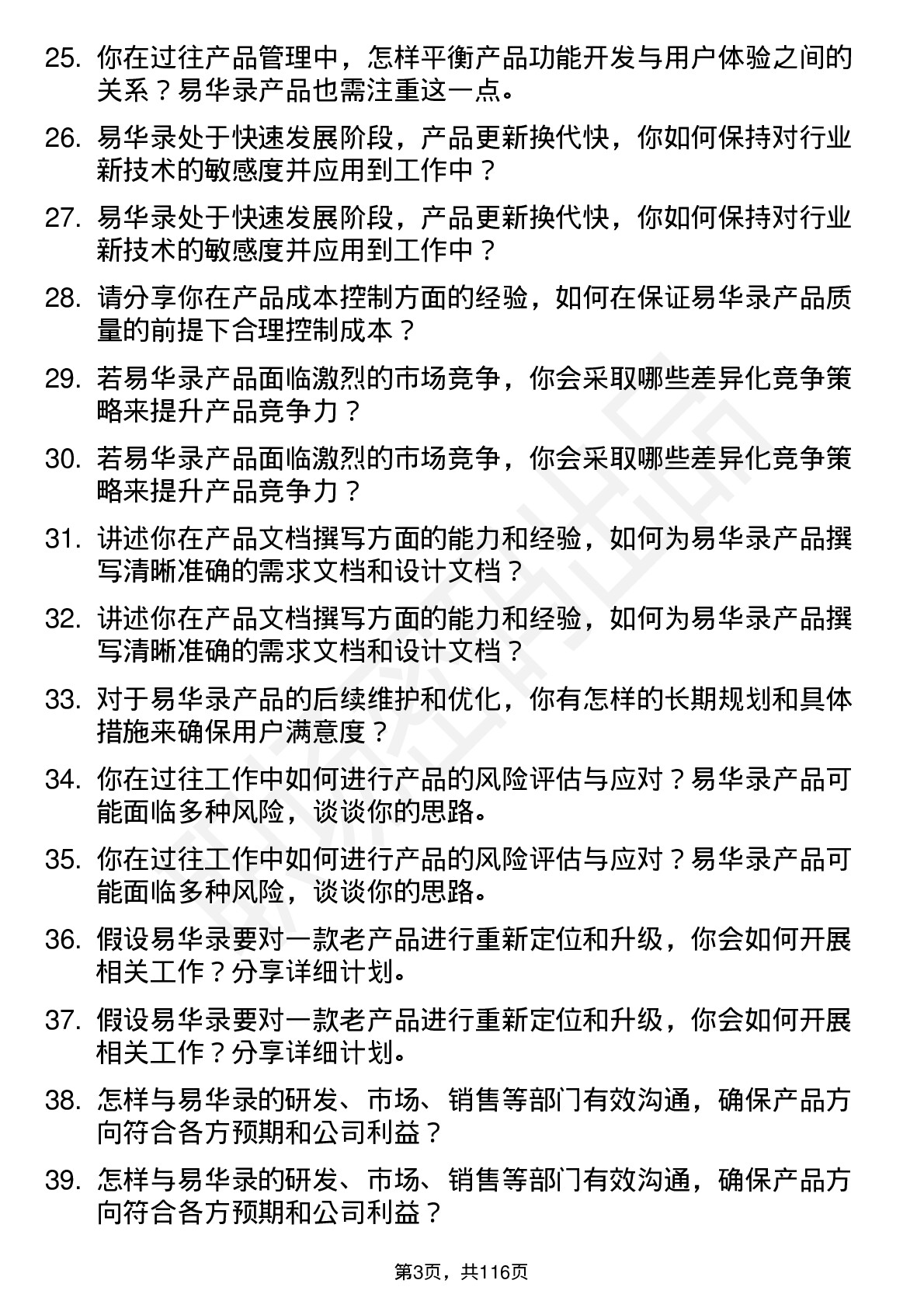 25. 你在过往产品管理中，怎样平衡产品功能开发与用户体验之间的关系？易华录产品也需注重这一点。

26. 易华录处于快速发展阶段，产品更新换代快，你如何保持对行业新技术的敏感度并应用到工作中？

27. 易华录处于快速发展阶段，产品更新换代快，你如何保持对行业新技术的敏感度并应用到工作中？

28. 请分享你在产品成本控制方面的经验，如何在保证易华录产品质量的前提下合理控制成本？

29. 若易华录产品面临激烈的市场竞争，你会采取哪些差异化竞争策略来提升产品竞争力？

30. 若易华录产品面临激烈的市场竞争，你会采取哪些差异化竞争策略来提升产品竞争力？

31. 讲述你在产品文档撰写方面的能力和经验，如何为易华录产品撰写清晰准确的需求文档和设计文档？

32. 讲述你在产品文档撰写方面的能力和经验，如何为易华录产品撰写清晰准确的需求文档和设计文档？

33. 对于易华录产品的后续维护和优化，你有怎样的长期规划和具体措施来确保用户满意度？

34. 你在过往工作中如何进行产品的风险评估与应对？易华录产品可能面临多种风险，谈谈你的思路。

35. 你在过往工作中如何进行产品的风险评估与应对？易华录产品可能面临多种风险，谈谈你的思路。

36. 假设易华录要对一款老产品进行重新定位和升级，你会如何开展相关工作？分享详细计划。

37. 假设易华录要对一款老产品进行重新定位和升级，你会如何开展相关工作？分享详细计划。

38. 怎样与易华录的研发、市场、销售等部门有效沟通，确保产品方向符合各方预期和公司利益？

39. 怎样与易华录的研发、市场、销售等部门有效沟通，确保产品方向符合各方预期和公司利益？

第3页，共116页